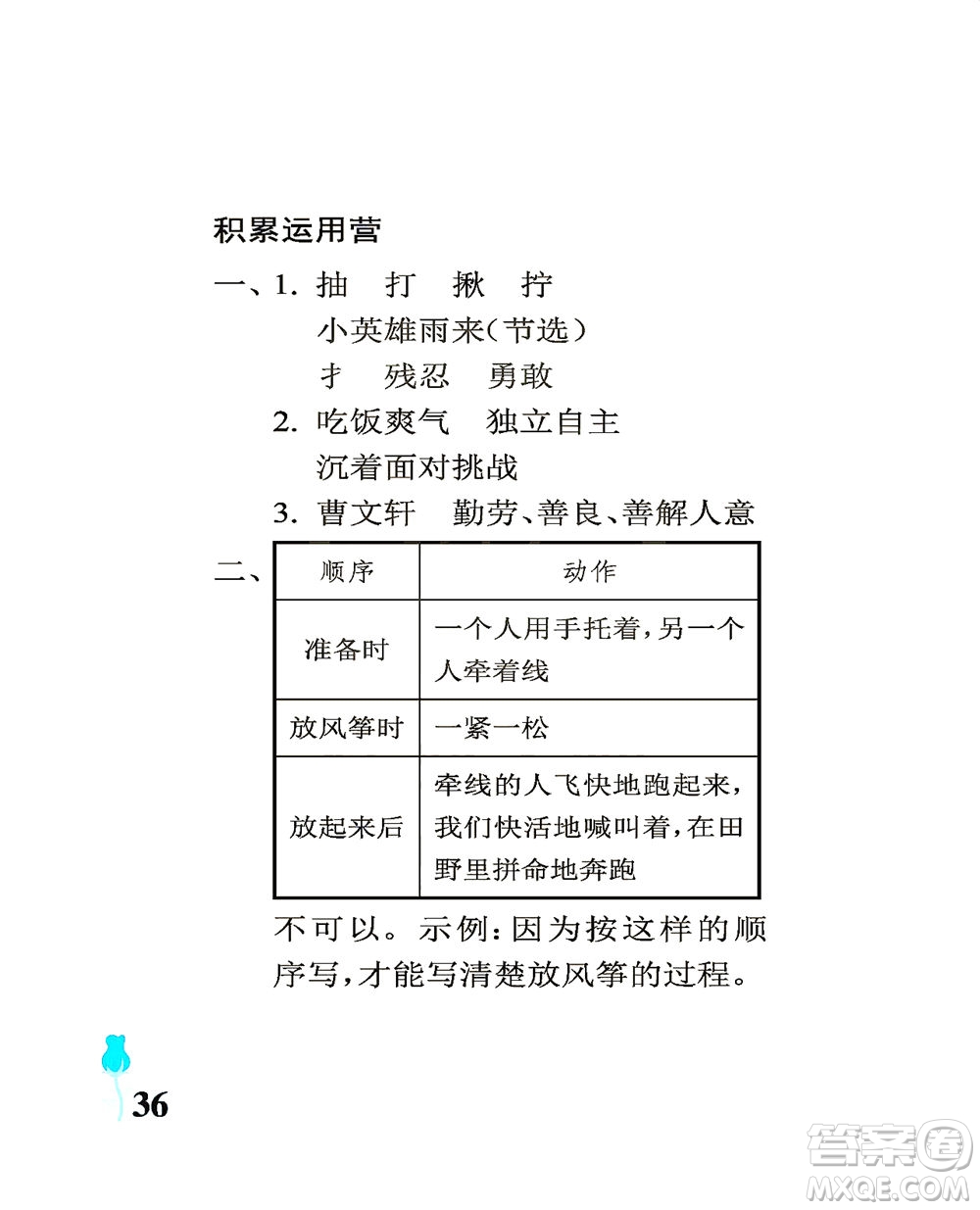 积累运用营

一、1. 抽　打　揪　拧

小英雄雨来(节选)

扌　残忍　勇敢

2. 吃饭爽气　独立自主

沉着面对挑战

3. 曹文轩　勤劳、善良、善解人意

二、

| 顺序 | 动作 |
|---|---|
| 准备时 | 一个人用手托着,另一个人牵着线 |
| 放风筝时 | 一紧一松 |
| 放起来后 | 牵线的人飞快地跑起来,我们快活地喊叫着,在田野里拼命地奔跑 |

不可以。示例:因为按这样的顺序写,才能写清楚放风筝的过程。

36

答案圈 MXQE.COM